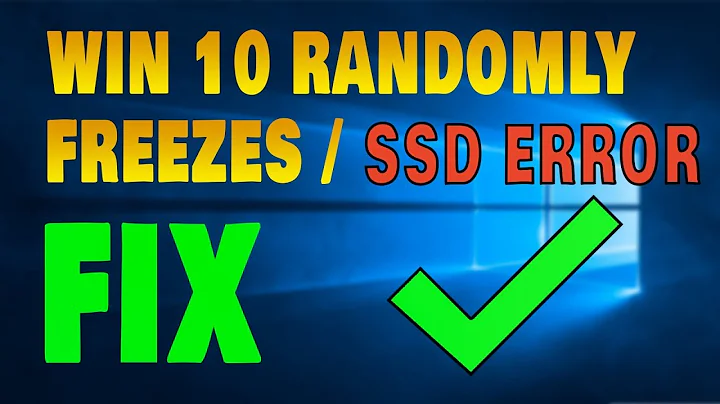 WIN 10 RANDOMLY FREEZES / SSD ERROR

FIX